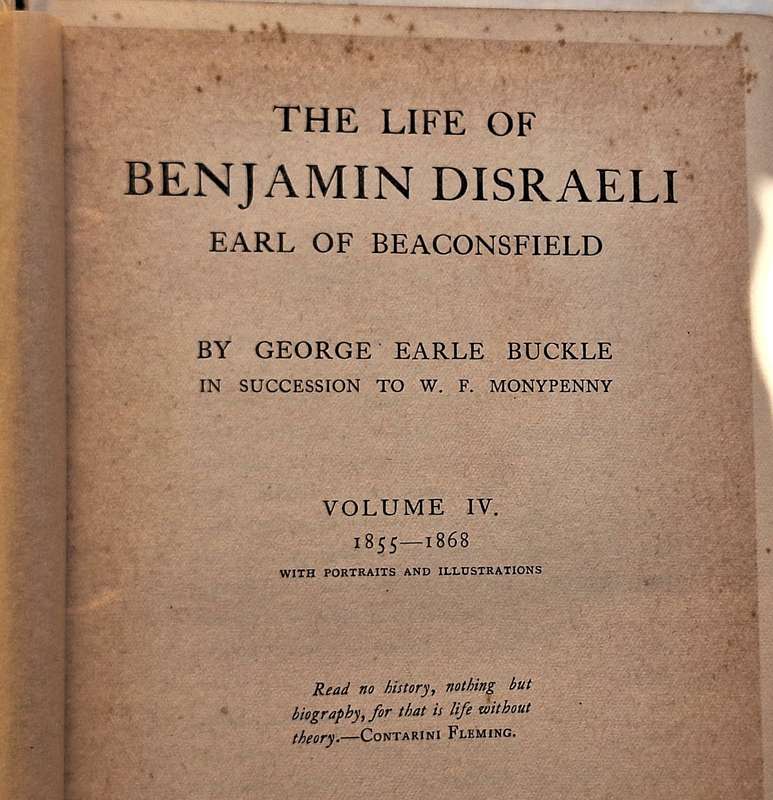 THE LIFE OF
BENJAMIN DISRAELI
EARL OF BEACONSFIELD

BY GEORGE EARLE BUCKLE
IN SUCCESSION TO W. F. MONYPENNY

VOLUME IV.
1855—1868
WITH PORTRAITS AND ILLUSTRATIONS

Read no history, nothing but biography, for that is life without theory.—CONTARINI FLEMING.